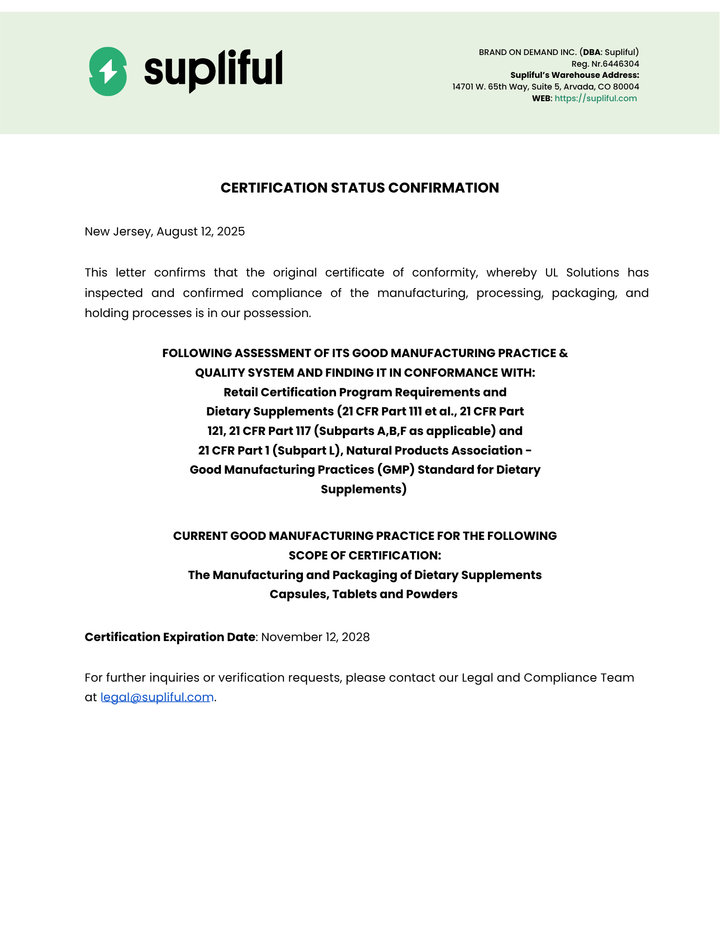 supliful

BRAND ON DEMAND INC. (DBA: Supliful)
Reg. Nr.6446304
Supliful's Warehouse Address:
14701 W. 65th Way, Suite 5, Arvada, CO 80004
WEB: https://supliful.com

CERTIFICATION STATUS CONFIRMATION

New Jersey, August 12, 2025

This letter confirms that the original certificate of conformity, whereby UL Solutions has inspected and confirmed compliance of the manufacturing, processing, packaging, and holding processes is in our possession.

FOLLOWING ASSESSMENT OF ITS GOOD MANUFACTURING PRACTICE & QUALITY SYSTEM AND FINDING IT IN CONFORMANCE WITH:
Retail Certification Program Requirements and Dietary Supplements (21 CFR Part 111 et al., 21 CFR Part 121, 21 CFR Part 117 (Subparts A,B,F as applicable) and 21 CFR Part 1 (Subpart L), Natural Products Association - Good Manufacturing Practices (GMP) Standard for Dietary Supplements)

CURRENT GOOD MANUFACTURING PRACTICE FOR THE FOLLOWING SCOPE OF CERTIFICATION:
The Manufacturing and Packaging of Dietary Supplements Capsules, Tablets and Powders

Certification Expiration Date: November 12, 2028

For further inquiries or verification requests, please contact our Legal and Compliance Team at legal@supliful.com.